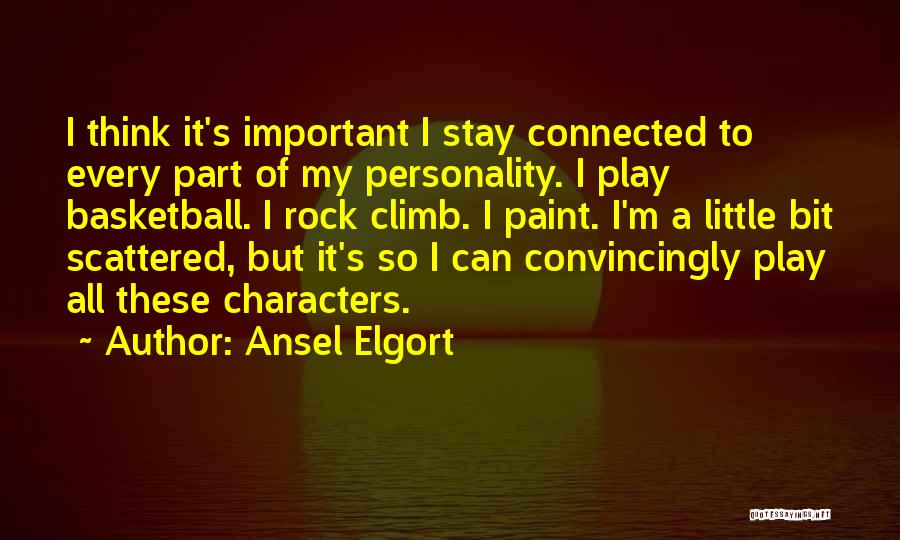 I think it's important I stay connected to every part of my personality. I play basketball. I rock climb. I paint. I'm a little bit scattered, but it's so I can convincingly play all these characters.

~ Author: Ansel Elgort

QUOTESSAYINGS.NET